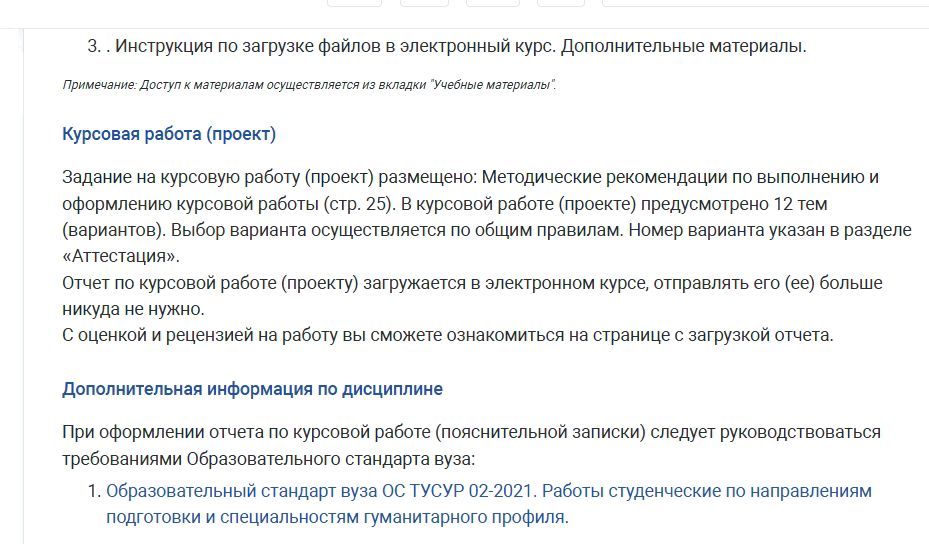 3. . Инструкция по загрузке файлов в электронный курс. Дополнительные материалы.

Примечание: Доступ к материалам осуществляется из вкладки "Учебные материалы".

Курсовая работа (проект)

Задание на курсовую работу (проект) размещено: Методические рекомендации по выполнению и оформлению курсовой работы (стр. 25). В курсовой работе (проекте) предусмотрено 12 тем (вариантов). Выбор варианта осуществляется по общим правилам. Номер варианта указан в разделе «Аттестация».
Отчет по курсовой работе (проекту) загружается в электронном курсе, отправлять его (ее) больше никуда не нужно.
С оценкой и рецензией на работу вы сможете ознакомиться на странице с загрузкой отчета.

Дополнительная информация по дисциплине

При оформлении отчета по курсовой работе (пояснительной записки) следует руководствоваться требованиями Образовательного стандарта вуза:

1. Образовательный стандарт вуза ОС ТУСУР 02-2021. Работы студенческие по направлениям подготовки и специальностям гуманитарного профиля.